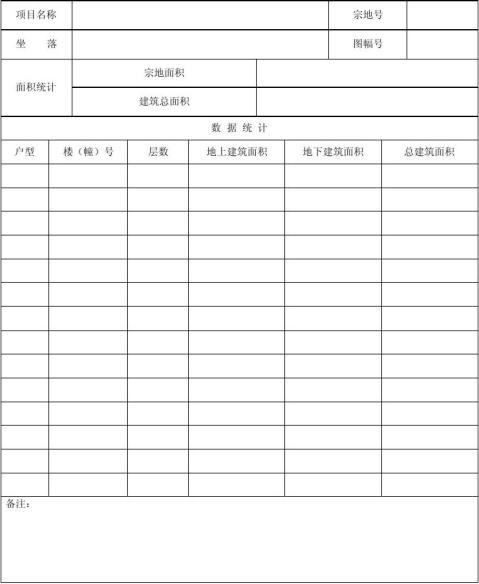 | 项目名称 | | 宗地号 | |
|---|---|---|---|
| 坐　落 | | 图幅号 | |

| 面积统计 | 宗地面积 | |
|---|---|---|
| | 建筑总面积 | |

数 据 统 计

| 户型 | 楼（幢）号 | 层数 | 地上建筑面积 | 地下建筑面积 | 总建筑面积 |
|---|---|---|---|---|---|
| | | | | | |
| | | | | | |
| | | | | | |
| | | | | | |
| | | | | | |
| | | | | | |
| | | | | | |
| | | | | | |
| | | | | | |
| | | | | | |
| | | | | | |
| | | | | | |
| | | | | | |
| | | | | | |

备注：